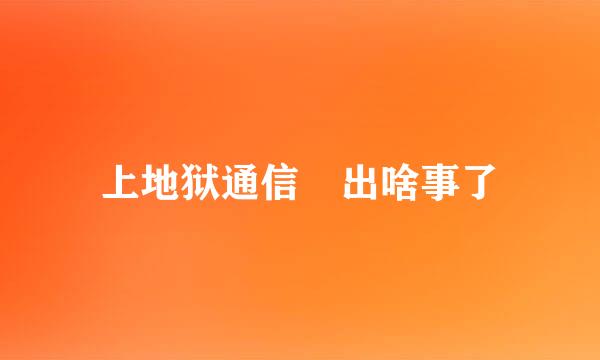 上地狱通信　出啥事了